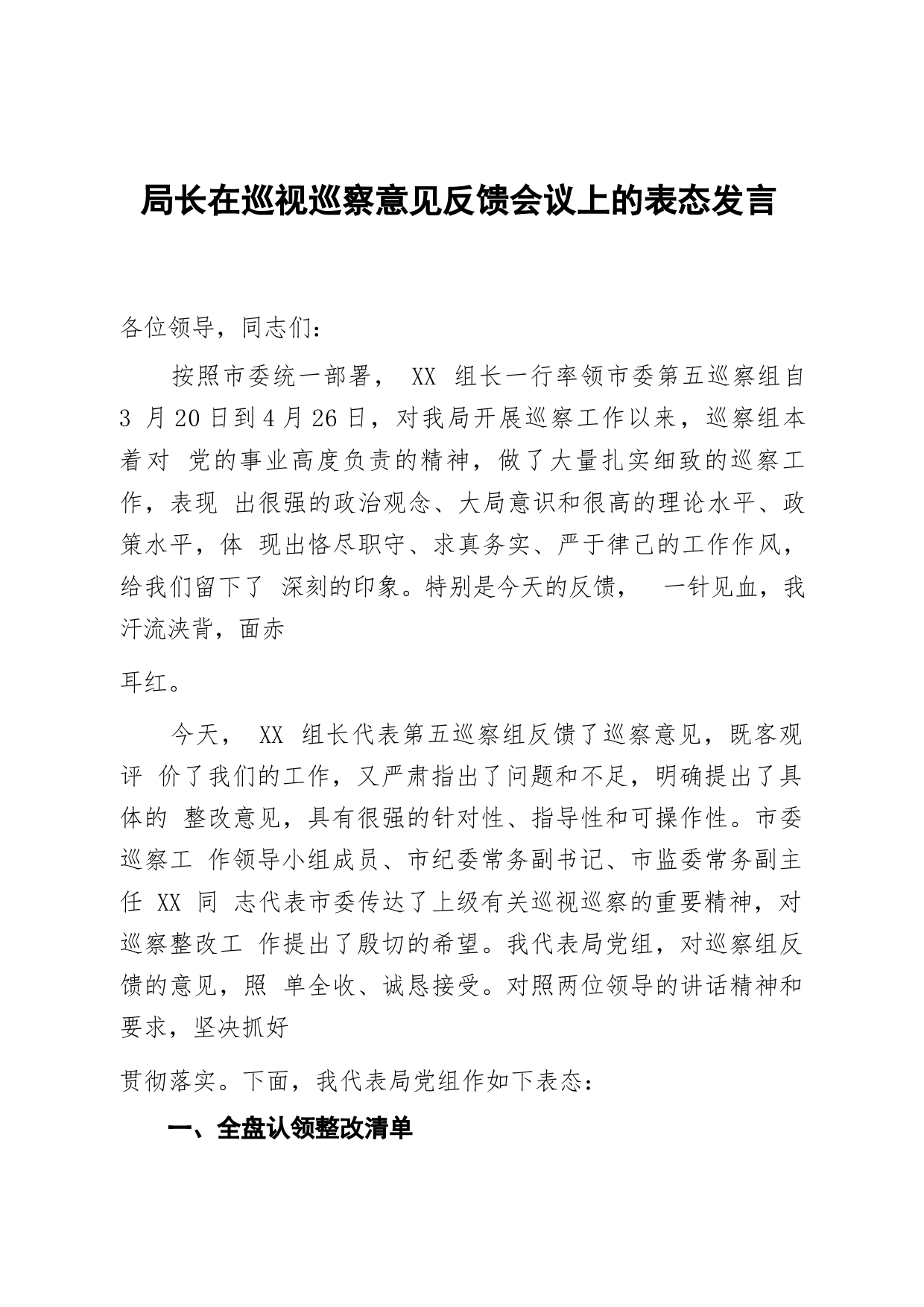 局长在巡视巡察意见反馈会议上的表态发言

各位领导，同志们：

按照市委统一部署， XX 组长一行率领市委第五巡察组自 3 月 20 日到 4 月 26 日，对我局开展巡察工作以来，巡察组本着对 党的事业高度负责的精神，做了大量扎实细致的巡察工作，表现 出很强的政治观念、大局意识和很高的理论水平、政策水平，体 现出恪尽职守、求真务实、严于律己的工作作风，给我们留下了 深刻的印象。特别是今天的反馈， 一针见血，我汗流浃背，面赤

耳红。

今天， XX 组长代表第五巡察组反馈了巡察意见，既客观评 价了我们的工作，又严肃指出了问题和不足，明确提出了具体的 整改意见，具有很强的针对性、指导性和可操作性。市委巡察工 作领导小组成员、市纪委常务副书记、市监委常务副主任 XX 同 志代表市委传达了上级有关巡视巡察的重要精神，对巡察整改工 作提出了殷切的希望。我代表局党组，对巡察组反馈的意见，照 单全收、诚恳接受。对照两位领导的讲话精神和要求，坚决抓好

贯彻落实。下面，我代表局党组作如下表态：

一、全盘认领整改清单